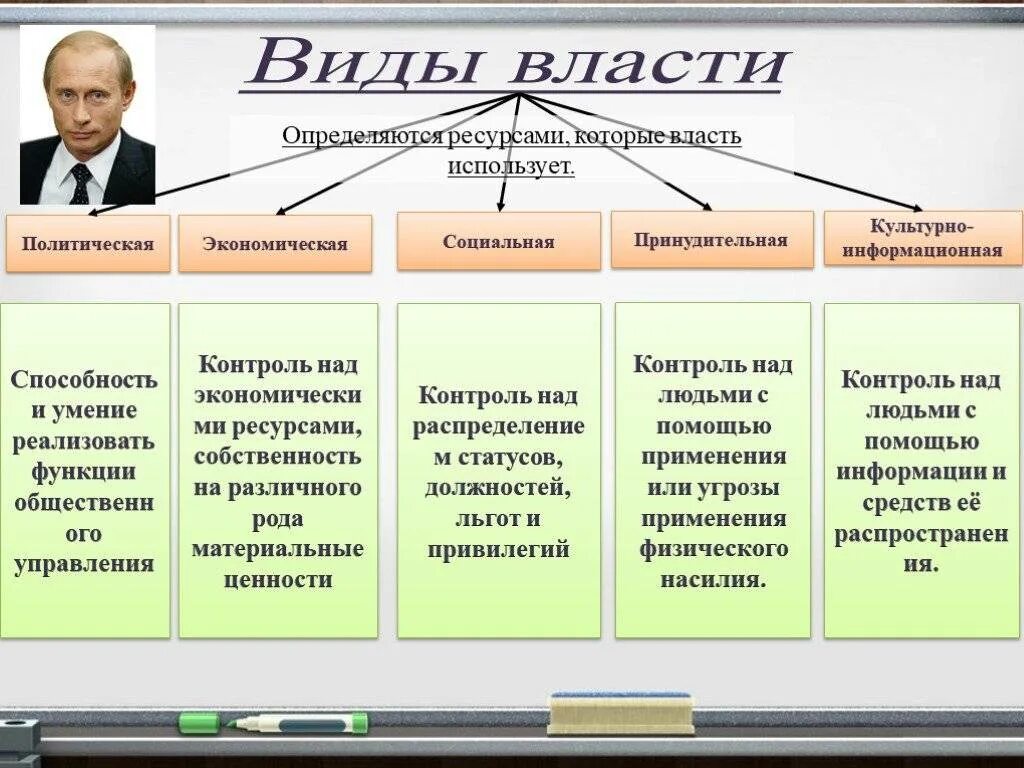 Виды власти

Определяются ресурсами, которые власть использует.

Политическая

Экономическая

Социальная

Принудительная

Культурно-информационная

Способность и умение реализовать функции общественного управления

Контроль над экономическими ресурсами, собственность на различного рода материальные ценности

Контроль над распределением статусов, должностей, льгот и привилегий

Контроль над людьми с помощью применения или угрозы применения физического насилия.

Контроль над людьми с помощью информации и средств её распространения.